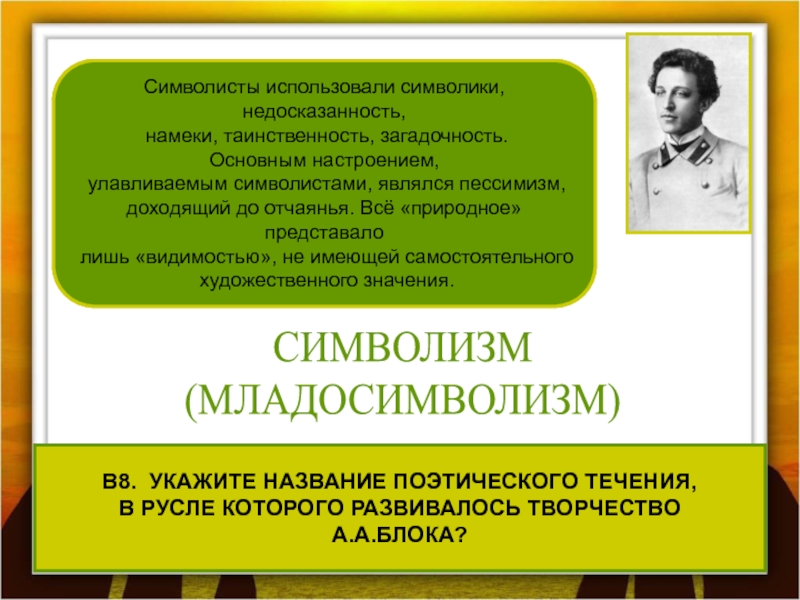 Символисты использовали символики, недосказанность, намеки, таинственность, загадочность. Основным настроением, улавливаемым символистами, являлся пессимизм, доходящий до отчаянья. Всё «природное» представало лишь «видимостью», не имеющей самостоятельного художественного значения.

СИМВОЛИЗМ
(МЛАДОСИМВОЛИЗМ)

В8. УКАЖИТЕ НАЗВАНИЕ ПОЭТИЧЕСКОГО ТЕЧЕНИЯ, В РУСЛЕ КОТОРОГО РАЗВИВАЛОСЬ ТВОРЧЕСТВО А.А.БЛОКА?